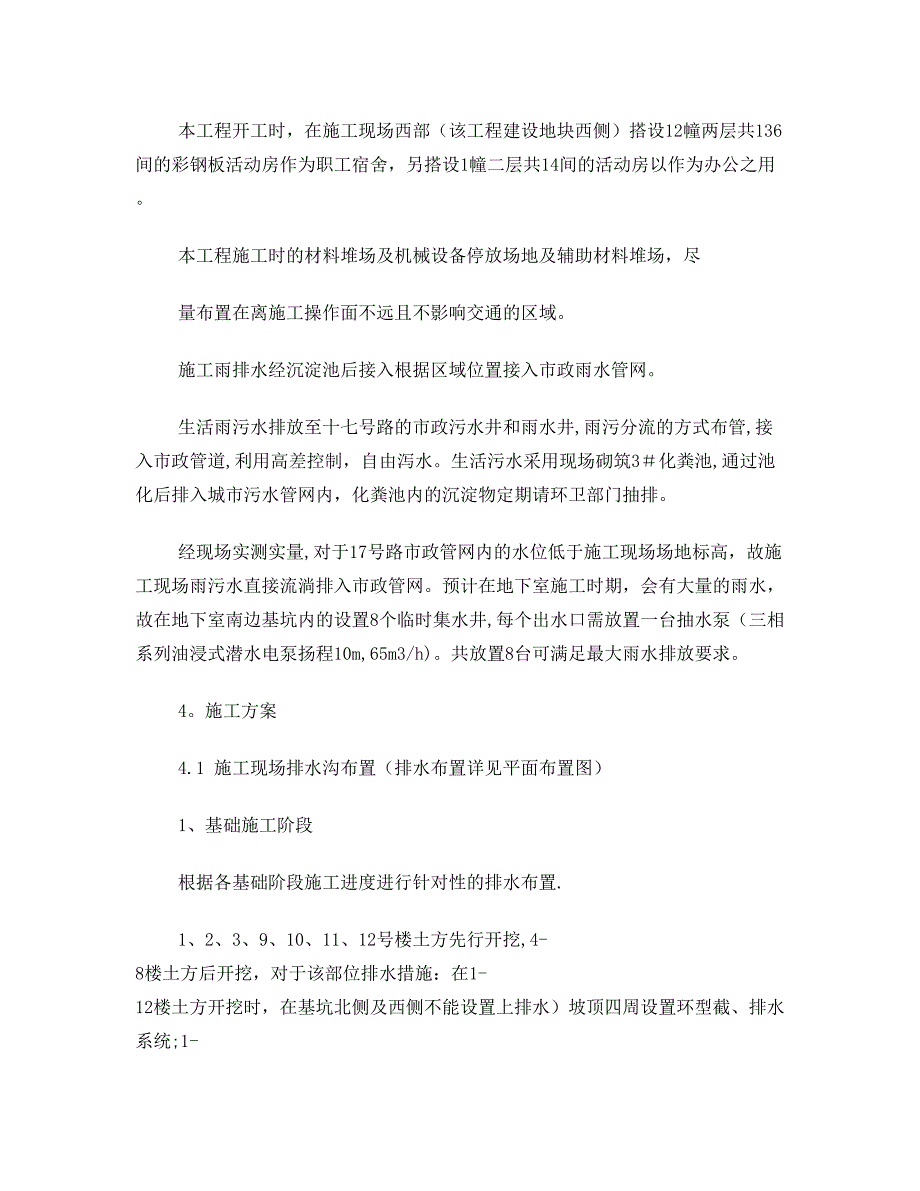 本工程开工时，在施工现场西部（该工程建设地块西侧）搭设12幢两层共136间的彩钢板活动房作为职工宿舍，另搭设1幢二层共14间的活动房以作为办公之用。

本工程施工时的材料堆场及机械设备停放场地及辅助材料堆场，尽

量布置在离施工操作面不远且不影响交通的区域。

施工雨排水经沉淀池后接入根据区域位置接入市政雨水管网。

生活雨污水排放至十七号路的市政污水井和雨水井,雨污分流的方式布管,接入市政管道,利用高差控制，自由泻水。生活污水采用现场砌筑3＃化粪池,通过池化后排入城市污水管网内，化粪池内的沉淀物定期请环卫部门抽排。

经现场实测实量,对于17号路市政管网内的水位低于施工现场场地标高，故施工现场雨污水直接流淌排入市政管网。预计在地下室施工时期，会有大量的雨水，故在地下室南边基坑内的设置8个临时集水井,每个出水口需放置一台抽水泵（三相系列油浸式潜水电泵扬程10m,65m3/h)。共放置8台可满足最大雨水排放要求。

4。施工方案

4.1 施工现场排水沟布置（排水布置详见平面布置图）

1、基础施工阶段

根据各基础阶段施工进度进行针对性的排水布置.

1、2、3、9、10、11、12号楼土方先行开挖,4-8楼土方后开挖，对于该部位排水措施：在1-12楼土方开挖时，在基坑北侧及西侧不能设置上排水）坡顶四周设置环型截、排水系统;1-